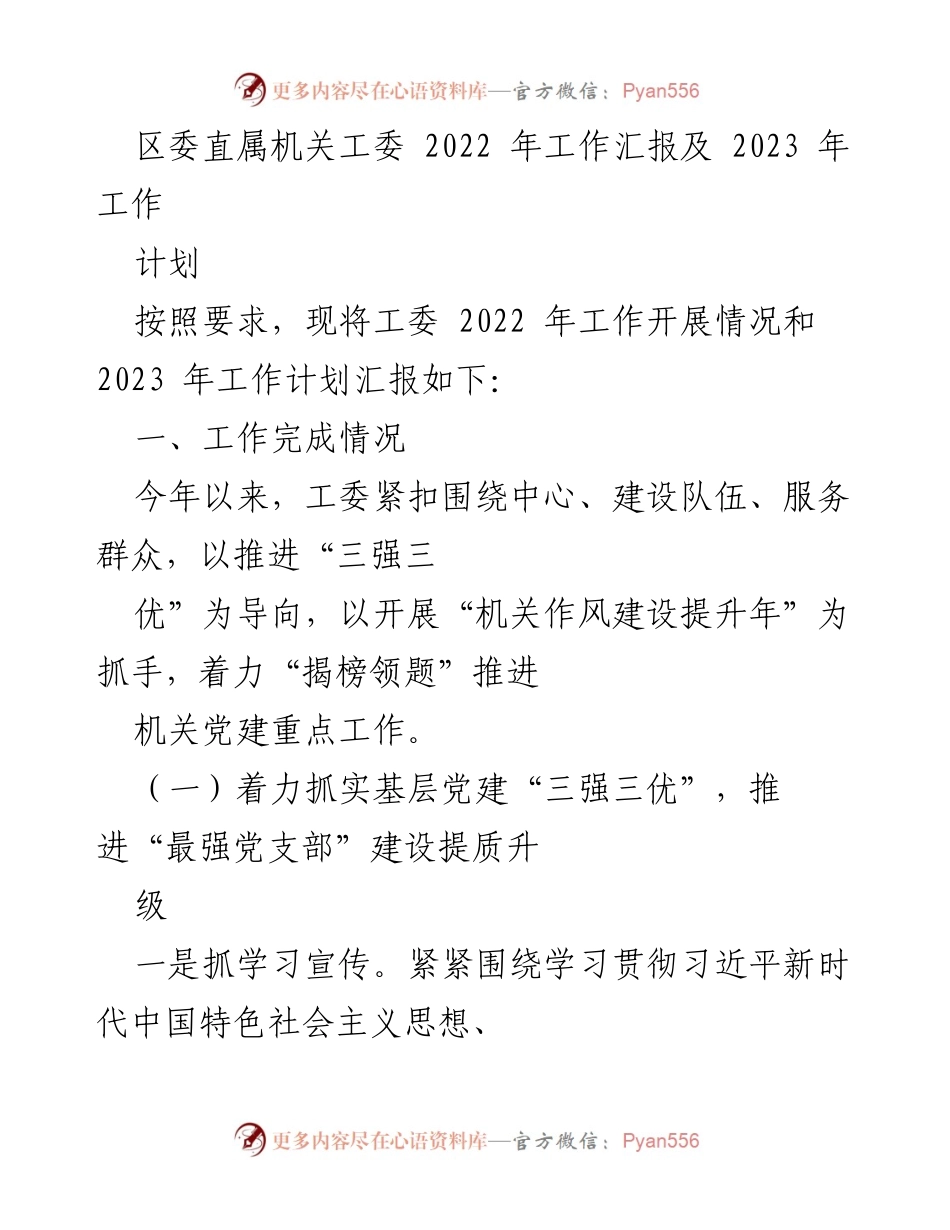 更多内容尽在心语资料库—官方微信：Pyan556

区委直属机关工委 2022 年工作汇报及 2023 年工作

计划

按照要求，现将工委 2022 年工作开展情况和 2023 年工作计划汇报如下:

一、工作完成情况

今年以来，工委紧扣围绕中心、建设队伍、服务群众，以推进“三强三

优”为导向，以开展“机关作风建设提升年”为抓手，着力“揭榜领题”推进

机关党建重点工作。

（一）着力抓实基层党建“三强三优”，推进“最强党支部”建设提质升

级

一是抓学习宣传。紧紧围绕学习贯彻习近平新时代中国特色社会主义思想、

更多内容尽在心语资料库—官方微信：Pyan556